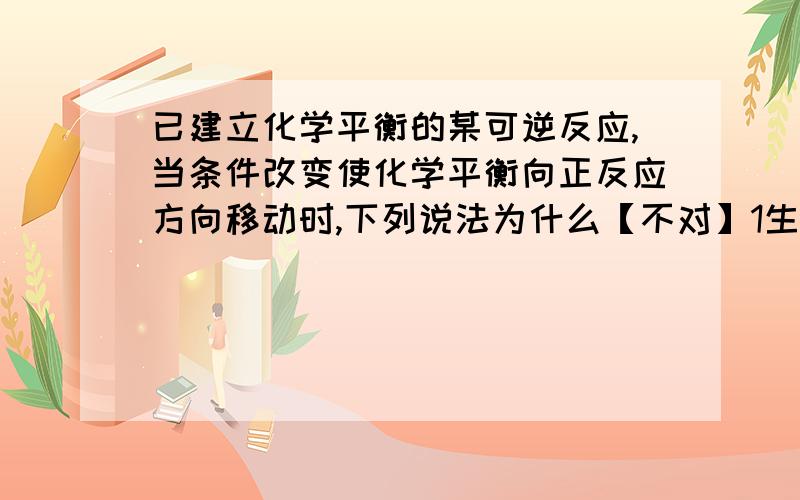 已建立化学平衡的某可逆反应,当条件改变使化学平衡向正反应方向移动时,下列说法为什么【不对】1生